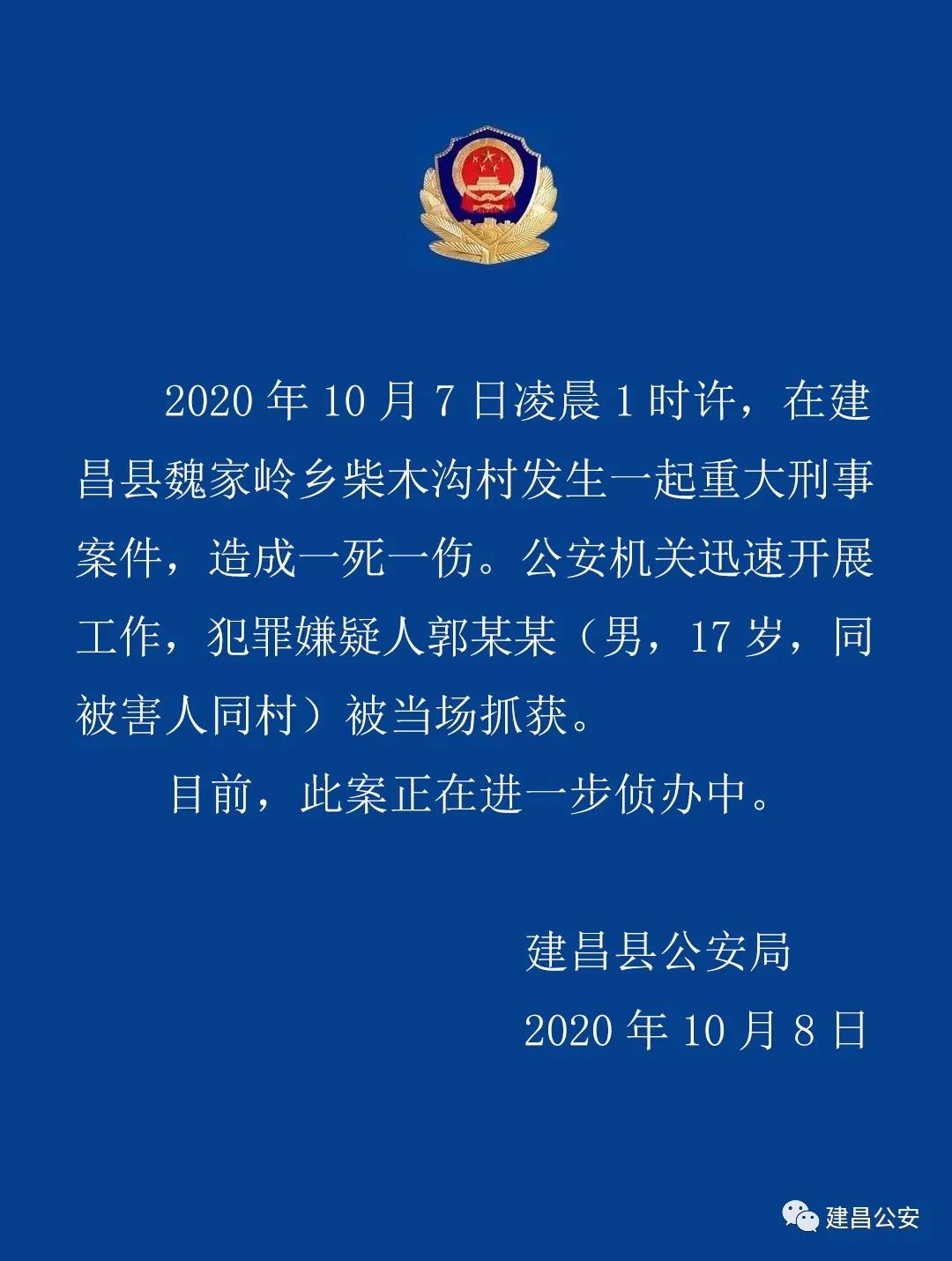 2020 年 10 月 7 日凌晨 1 时许，在建昌县魏家岭乡柴木沟村发生一起重大刑事案件，造成一死一伤。公安机关迅速开展工作，犯罪嫌疑人郭某某（男，17 岁，同被害人同村）被当场抓获。

目前，此案正在进一步侦办中。

建昌县公安局

2020 年 10 月 8 日

建昌公安